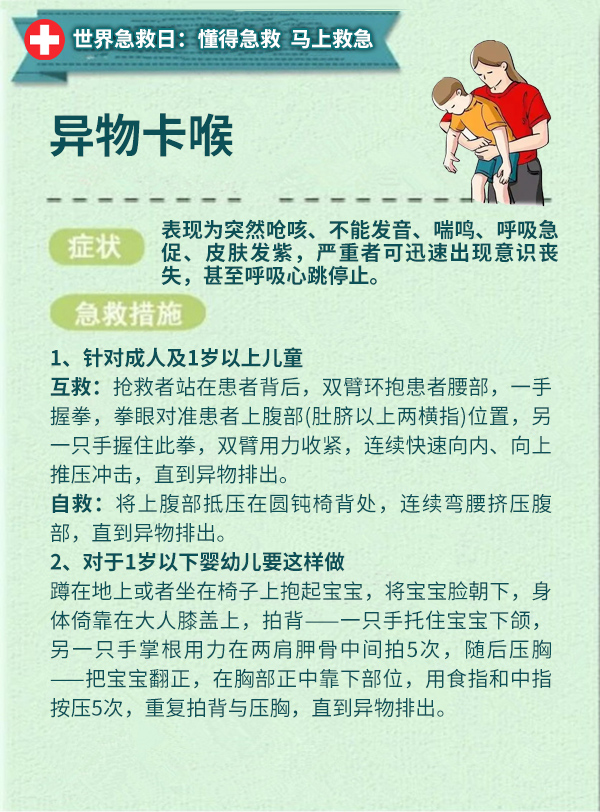 世界急救日：懂得急救 马上救急

异物卡喉

症状

表现为突然呛咳、不能发音、喘鸣、呼吸急促、皮肤发紫，严重者可迅速出现意识丧失，甚至呼吸心跳停止。

急救措施

1、针对成人及1岁以上儿童

互救：抢救者站在患者背后，双臂环抱患者腰部，一手握拳，拳眼对准患者上腹部(肚脐以上两横指)位置，另一只手握住此拳，双臂用力收紧，连续快速向内、向上推压冲击，直到异物排出。

自救：将上腹部抵压在圆钝椅背处，连续弯腰挤压腹部，直到异物排出。

2、对于1岁以下婴幼儿要这样做

蹲在地上或者坐在椅子上抱起宝宝，将宝宝脸朝下，身体倚靠在大人膝盖上，拍背——一只手托住宝宝下颌，另一只手掌根用力在两肩胛骨中间拍5次，随后压胸——把宝宝翻正，在胸部正中靠下部位，用食指和中指按压5次，重复拍背与压胸，直到异物排出。